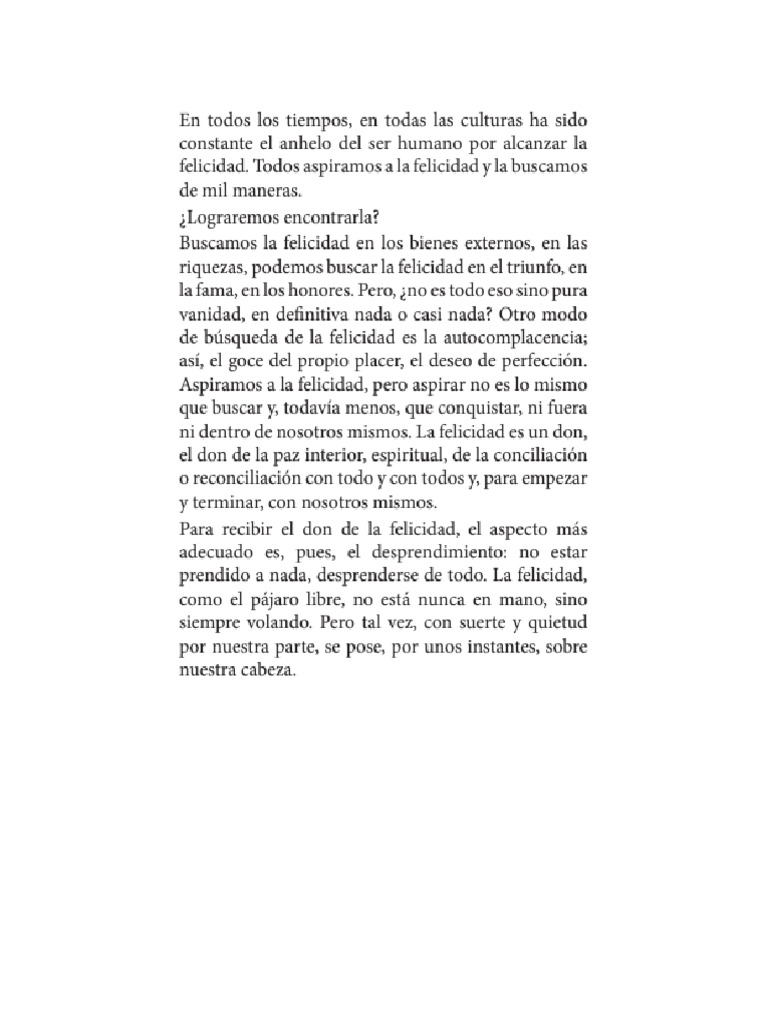 En todos los tiempos, en todas las culturas ha sido constante el anhelo del ser humano por alcanzar la felicidad. Todos aspiramos a la felicidad y la buscamos de mil maneras.

¿Lograremos encontrarla?

Buscamos la felicidad en los bienes externos, en las riquezas, podemos buscar la felicidad en el triunfo, en la fama, en los honores. Pero, ¿no es todo eso sino pura vanidad, en definitiva nada o casi nada? Otro modo de búsqueda de la felicidad es la autocomplacencia; así, el goce del propio placer, el deseo de perfección. Aspiramos a la felicidad, pero aspirar no es lo mismo que buscar y, todavía menos, que conquistar, ni fuera ni dentro de nosotros mismos. La felicidad es un don, el don de la paz interior, espiritual, de la conciliación o reconciliación con todo y con todos y, para empezar y terminar, con nosotros mismos.

Para recibir el don de la felicidad, el aspecto más adecuado es, pues, el desprendimiento: no estar prendido a nada, desprenderse de todo. La felicidad, como el pájaro libre, no está nunca en mano, sino siempre volando. Pero tal vez, con suerte y quietud por nuestra parte, se pose, por unos instantes, sobre nuestra cabeza.